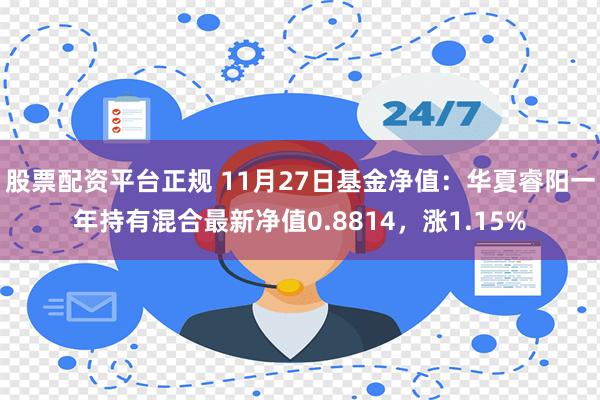 24/7

股票配资平台正规 11月27日基金净值：华夏睿阳一年持有混合最新净值0.8814，涨1.15%